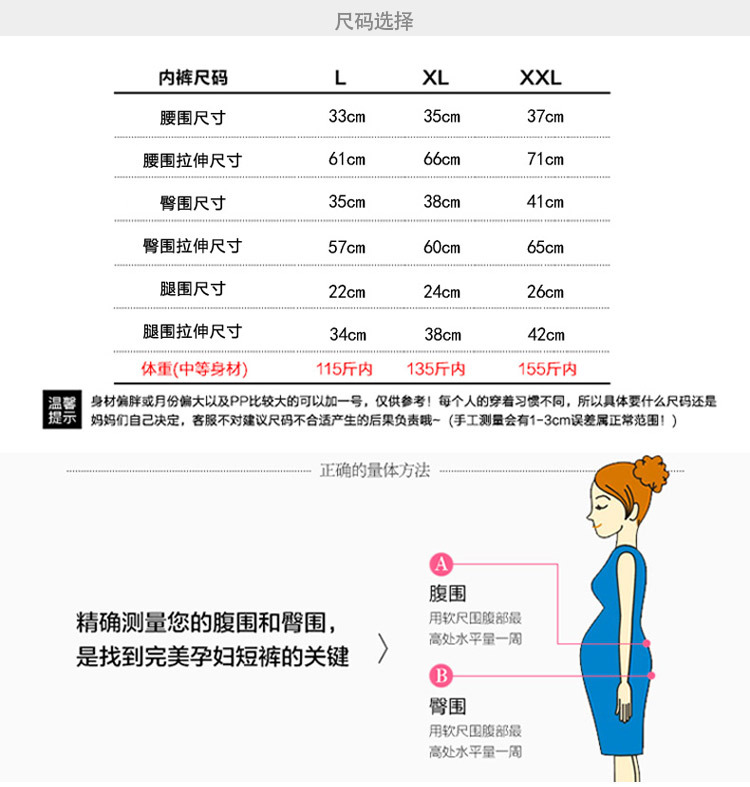 尺码选择

| 内裤尺码 | L | XL | XXL |
|---|---|---|---|
| 腰围尺寸 | 33cm | 35cm | 37cm |
| 腰围拉伸尺寸 | 61cm | 66cm | 71cm |
| 臀围尺寸 | 35cm | 38cm | 41cm |
| 臀围拉伸尺寸 | 57cm | 60cm | 65cm |
| 腿围尺寸 | 22cm | 24cm | 26cm |
| 腿围拉伸尺寸 | 34cm | 38cm | 42cm |
| 体重(中等身材) | 115斤内 | 135斤内 | 155斤内 |

温馨提示 身材偏胖或月份偏大以及PP比较大的可以加一号，仅供参考！每个人的穿着习惯不同，所以具体要什么尺码还是妈妈们自己决定，客服不对建议尺码不合适产生的后果负责哦~（手工测量会有1-3cm误差属正常范围！）

正确的量体方法

精确测量您的腹围和臀围，是找到完美孕妇短裤的关键

A 腹围 用软尺围腹部最高处水平量一周

B 臀围 用软尺围腹部最高处水平量一周